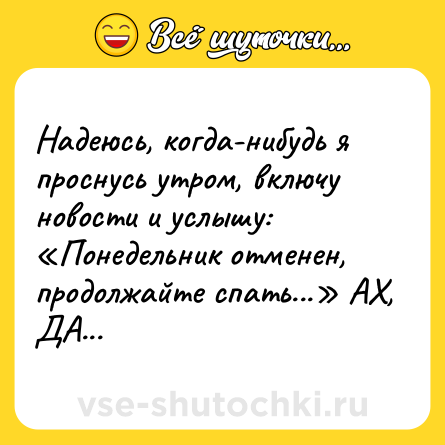 Всё шуточки...

Надеюсь, когда-нибудь я проснусь утром, включу новости и услышу: «Понедельник отменен, продолжайте спать...» АХ, ДА...

vse-shutochki.ru